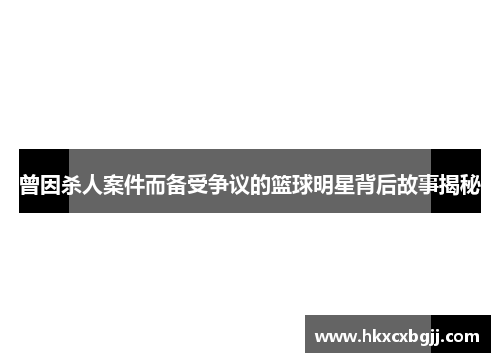 曾因杀人案件而备受争议的篮球明星背后故事揭秘

www.hkxcxbgjj.com